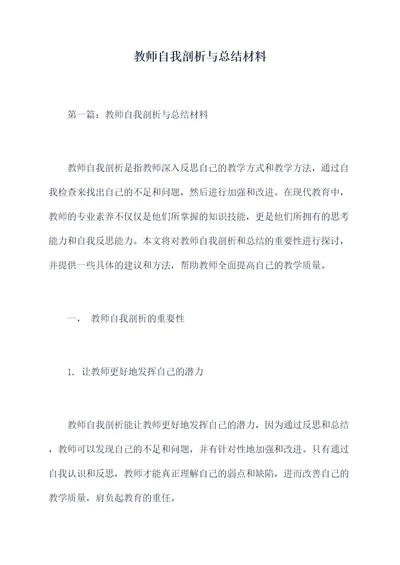 教师自我剖析与总结材料

第一篇：教师自我剖析与总结材料

教师自我剖析是指教师深入反思自己的教学方式和教学方法，通过自我检查来找出自己的不足和问题，然后进行加强和改进。在现代教育中，教师的专业素养不仅仅是他们所掌握的知识技能，更是他们所拥有的思考能力和自我反思能力。本文将对教师自我剖析和总结的重要性进行探讨，并提供一些具体的建议和方法，帮助教师全面提高自己的教学质量。

一、 教师自我剖析的重要性

1. 让教师更好地发挥自己的潜力

教师自我剖析能让教师更好地发挥自己的潜力，因为通过反思和总结，教师可以发现自己的不足和问题，并有针对性地加强和改进。只有通过自我认识和反思，教师才能真正理解自己的弱点和缺陷，进而改善自己的教学质量，肩负起教育的重任。